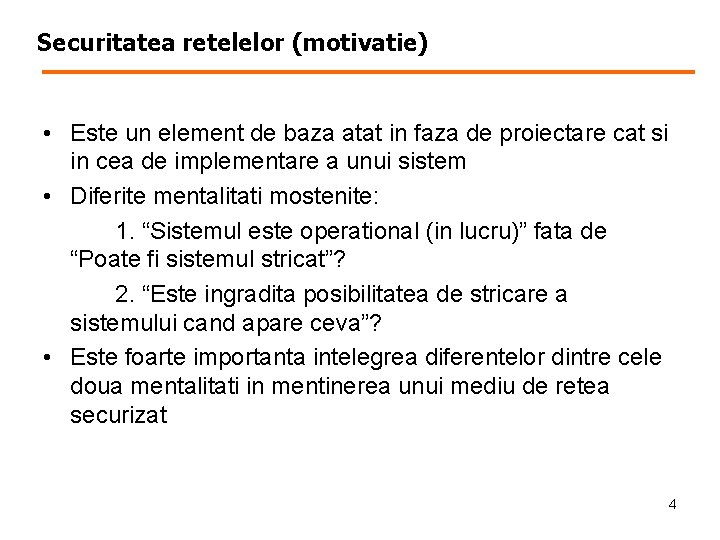 Securitatea retelelor (motivatie)

• Este un element de baza atat in faza de proiectare cat si in cea de implementare a unui sistem

• Diferite mentalitati mostenite:

1. “Sistemul este operational (in lucru)” fata de “Poate fi sistemul stricat”?

2. “Este ingradita posibilitatea de stricare a sistemului cand apare ceva”?

• Este foarte importanta intelegrea diferentelor dintre cele doua mentalitati in mentinerea unui mediu de retea securizat

4